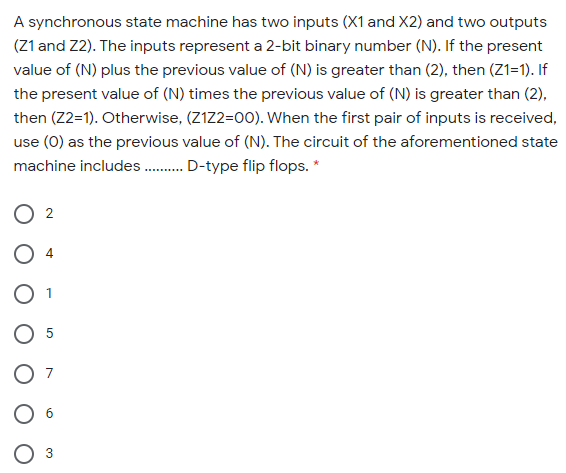 A synchronous state machine has two inputs (X1 and X2) and two outputs (Z1 and Z2). The inputs represent a 2-bit binary number (N). If the present value of (N) plus the previous value of (N) is greater than (2), then (Z1=1). If the present value of (N) times the previous value of (N) is greater than (2), then (Z2=1). Otherwise, (Z1Z2=00). When the first pair of inputs is received, use (0) as the previous value of (N). The circuit of the aforementioned state machine includes .......... D-type flip flops. *

2

4

1

5

7

6

3